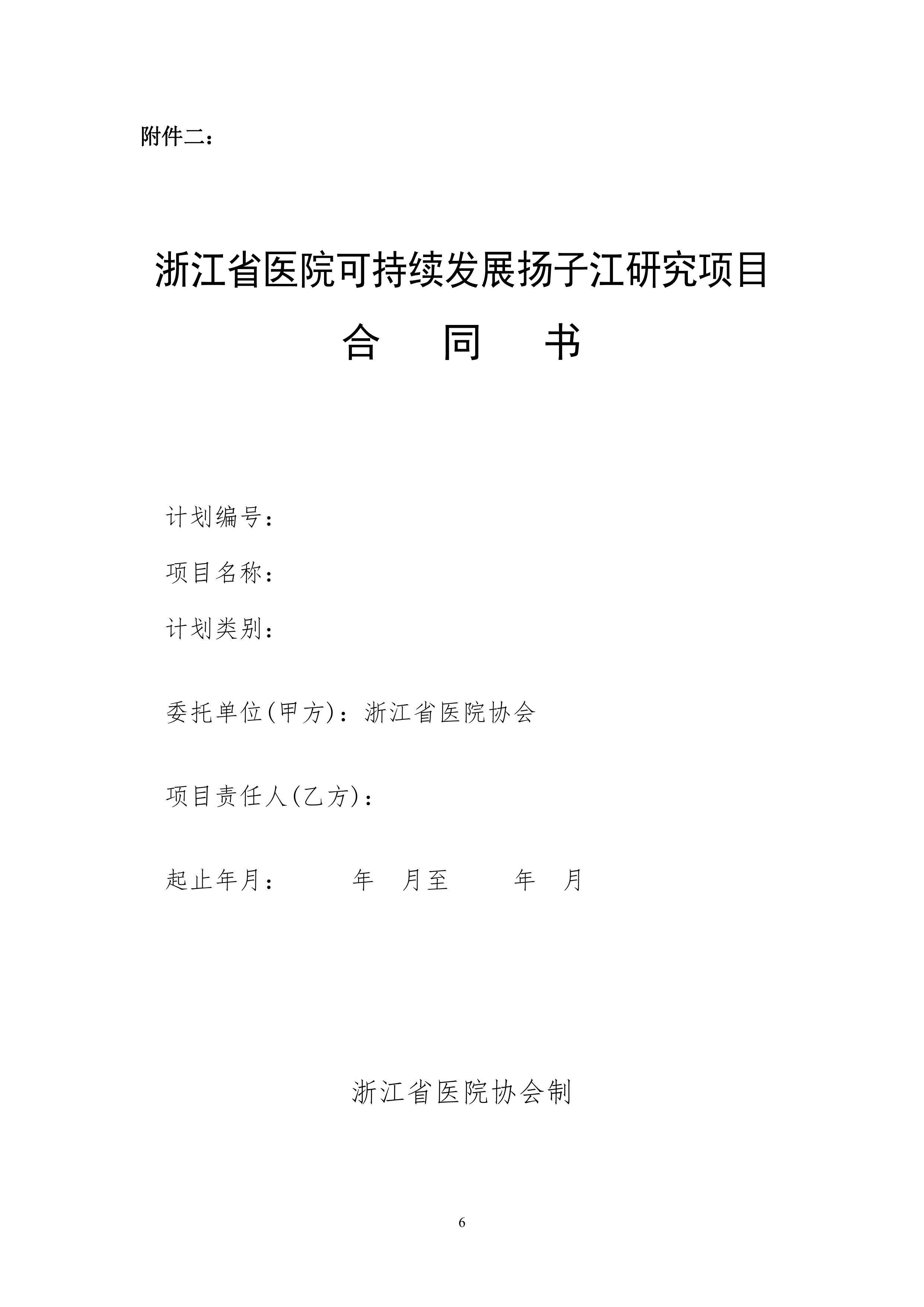 附件二：

浙江省医院可持续发展扬子江研究项目

合　　同　　书

计划编号：

项目名称：

计划类别：

委托单位(甲方)：浙江省医院协会

项目责任人(乙方)：

起止年月：　　　年　月至　　　年　月

浙江省医院协会制

6